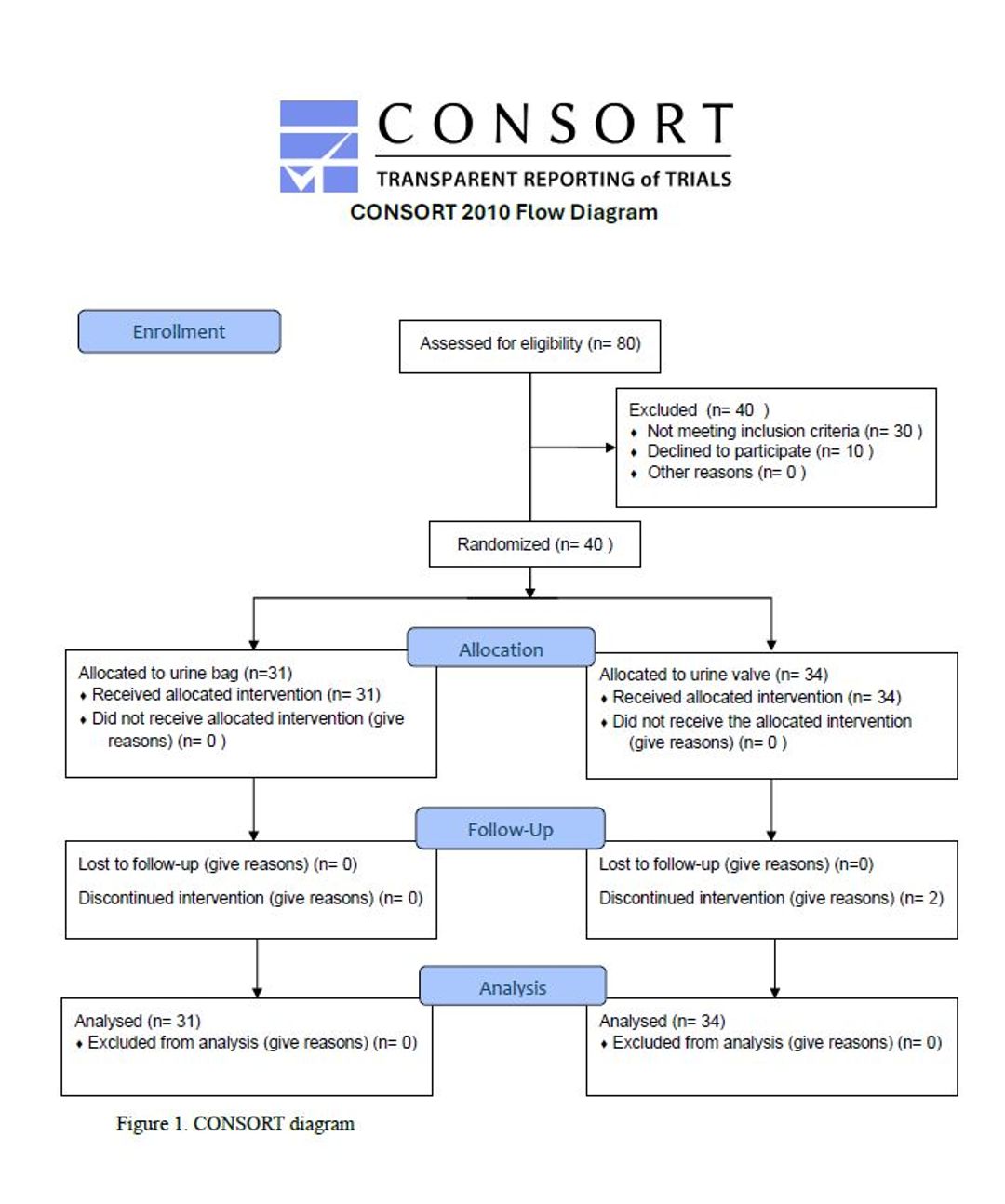 CONSORT
TRANSPARENT REPORTING of TRIALS
CONSORT 2010 Flow Diagram

Enrollment

Assessed for eligibility (n= 80)

Excluded (n= 40 )
♦ Not meeting inclusion criteria (n= 30 )
♦ Declined to participate (n= 10 )
♦ Other reasons (n= 0 )

Randomized (n= 40 )

Allocation

Allocated to urine bag (n=31)
♦ Received allocated intervention (n= 31)
♦ Did not receive allocated intervention (give reasons) (n= 0 )

Allocated to urine valve (n= 34)
♦ Received allocated intervention (n= 34)
♦ Did not receive the allocated intervention (give reasons) (n= 0 )

Follow-Up

Lost to follow-up (give reasons) (n= 0)

Discontinued intervention (give reasons) (n= 0)

Lost to follow-up (give reasons) (n=0)

Discontinued intervention (give reasons) (n= 2)

Analysis

Analysed (n= 31)
♦ Excluded from analysis (give reasons) (n= 0)

Analysed (n= 34)
♦ Excluded from analysis (give reasons) (n= 0)

Figure 1. CONSORT diagram